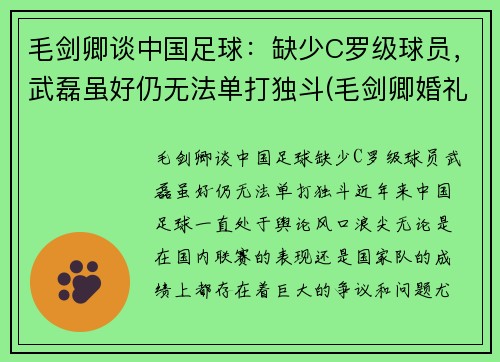 毛剑卿谈中国足球：缺少C罗级球员，武磊虽好仍无法单打独斗(毛剑卿婚礼

毛剑卿谈中国足球缺少C罗级球员武磊虽好仍无法单打独斗近年来中国足球一直处于舆论风口浪尖无论是在国内联赛的表现还是国家队的成绩上都存在着巨大的争议和问题尤